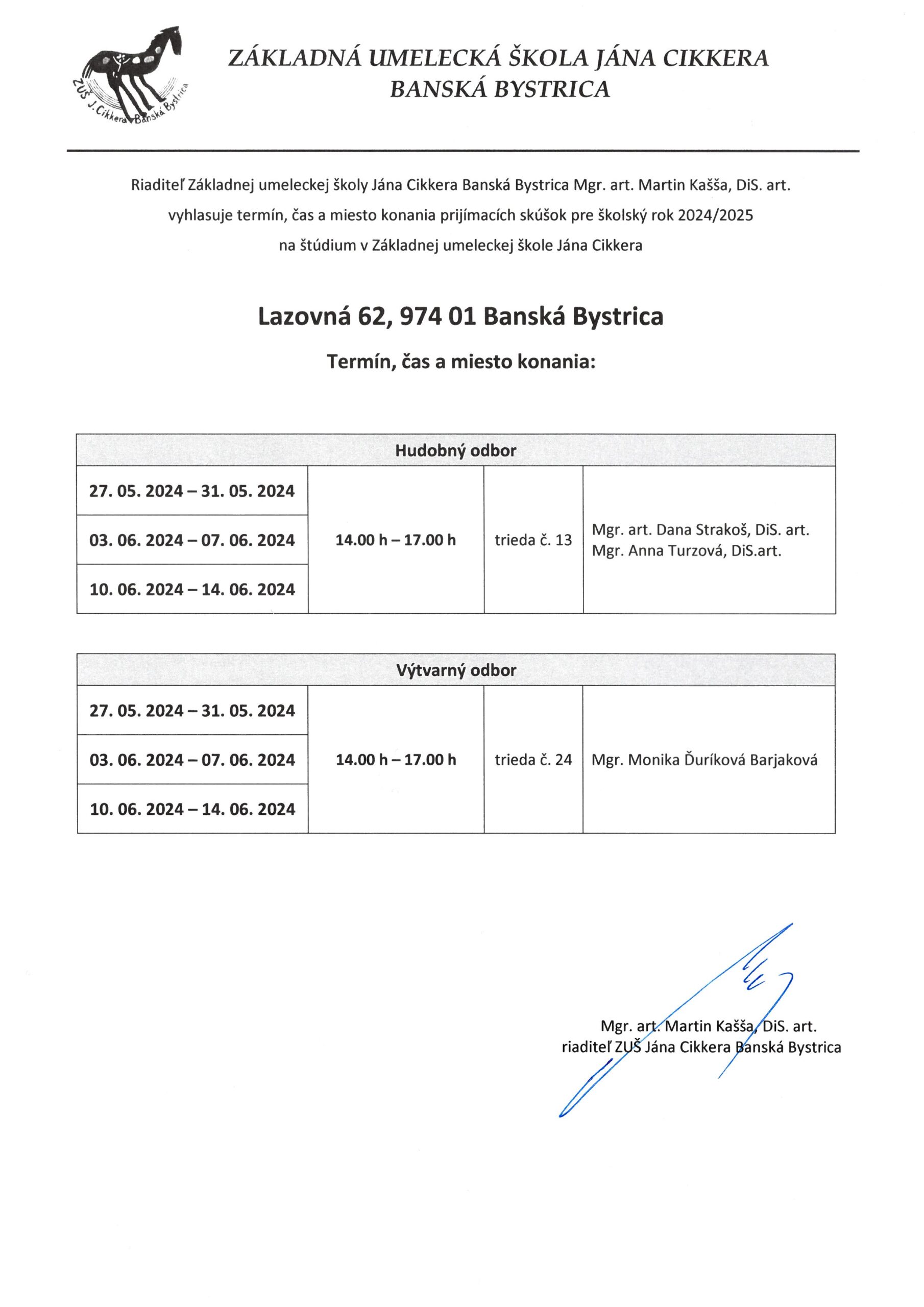 ZUŠ J. Cikkera Banská Bystrica

ZÁKLADNÁ UMELECKÁ ŠKOLA JÁNA CIKKERA
BANSKÁ BYSTRICA

Riaditeľ Základnej umeleckej školy Jána Cikkera Banská Bystrica Mgr. art. Martin Kašša, DiS. art. vyhlasuje termín, čas a miesto konania prijímacích skúšok pre školský rok 2024/2025 na štúdium v Základnej umeleckej škole Jána Cikkera

Lazovná 62, 974 01 Banská Bystrica

Termín, čas a miesto konania:

| Hudobný odbor | | | |
|---|---|---|---|
| 27. 05. 2024 – 31. 05. 2024 | 14.00 h – 17.00 h | trieda č. 13 | Mgr. art. Dana Strakoš, DiS. art. Mgr. Anna Turzová, DiS.art. |
| 03. 06. 2024 – 07. 06. 2024 | | | |
| 10. 06. 2024 – 14. 06. 2024 | | | |

| Výtvarný odbor | | | |
|---|---|---|---|
| 27. 05. 2024 – 31. 05. 2024 | 14.00 h – 17.00 h | trieda č. 24 | Mgr. Monika Ďuríková Barjaková |
| 03. 06. 2024 – 07. 06. 2024 | | | |
| 10. 06. 2024 – 14. 06. 2024 | | | |

Mgr. art. Martin Kašša, DiS. art.
riaditeľ ZUŠ Jána Cikkera Banská Bystrica